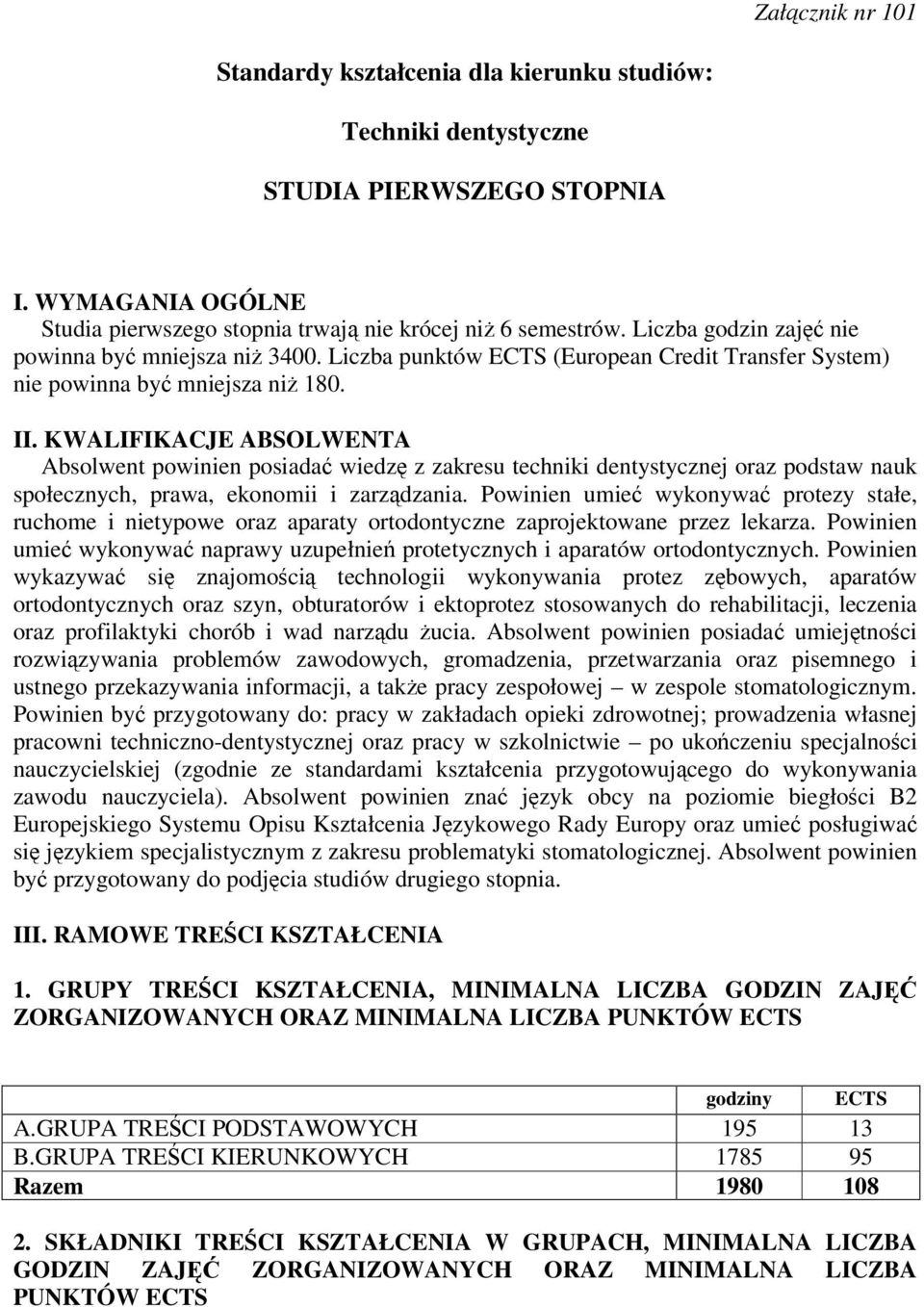 Załącznik nr 101

Standardy kształcenia dla kierunku studiów:

Techniki dentystyczne

STUDIA PIERWSZEGO STOPNIA

I. WYMAGANIA OGÓLNE
Studia pierwszego stopnia trwają nie krócej niż 6 semestrów. Liczba godzin zajęć nie powinna być mniejsza niż 3400. Liczba punktów ECTS (European Credit Transfer System) nie powinna być mniejsza niż 180.

II. KWALIFIKACJE ABSOLWENTA
Absolwent powinien posiadać wiedzę z zakresu techniki dentystycznej oraz podstaw nauk społecznych, prawa, ekonomii i zarządzania. Powinien umieć wykonywać protezy stałe, ruchome i nietypowe oraz aparaty ortodontyczne zaprojektowane przez lekarza. Powinien umieć wykonywać naprawy uzupełnień protetycznych i aparatów ortodontycznych. Powinien wykazywać się znajomością technologii wykonywania protez zębowych, aparatów ortodontycznych oraz szyn, obturatorów i ektoprotez stosowanych do rehabilitacji, leczenia oraz profilaktyki chorób i wad narządu żucia. Absolwent powinien posiadać umiejętności rozwiązywania problemów zawodowych, gromadzenia, przetwarzania oraz pisemnego i ustnego przekazywania informacji, a także pracy zespołowej – w zespole stomatologicznym. Powinien być przygotowany do: pracy w zakładach opieki zdrowotnej; prowadzenia własnej pracowni techniczno-dentystycznej oraz pracy w szkolnictwie – po ukończeniu specjalności nauczycielskiej (zgodnie ze standardami kształcenia przygotowującego do wykonywania zawodu nauczyciela). Absolwent powinien znać język obcy na poziomie biegłości B2 Europejskiego Systemu Opisu Kształcenia Językowego Rady Europy oraz umieć posługiwać się językiem specjalistycznym z zakresu problematyki stomatologicznej. Absolwent powinien być przygotowany do podjęcia studiów drugiego stopnia.

III. RAMOWE TREŚCI KSZTAŁCENIA

1. GRUPY TREŚCI KSZTAŁCENIA, MINIMALNA LICZBA GODZIN ZAJĘĆ ZORGANIZOWANYCH ORAZ MINIMALNA LICZBA PUNKTÓW ECTS

| | godziny | ECTS |
|---|---|---|
| A.GRUPA TREŚCI PODSTAWOWYCH | 195 | 13 |
| B.GRUPA TREŚCI KIERUNKOWYCH | 1785 | 95 |
| Razem | 1980 | 108 |

2. SKŁADNIKI TREŚCI KSZTAŁCENIA W GRUPACH, MINIMALNA LICZBA GODZIN ZAJĘĆ ZORGANIZOWANYCH ORAZ MINIMALNA LICZBA PUNKTÓW ECTS